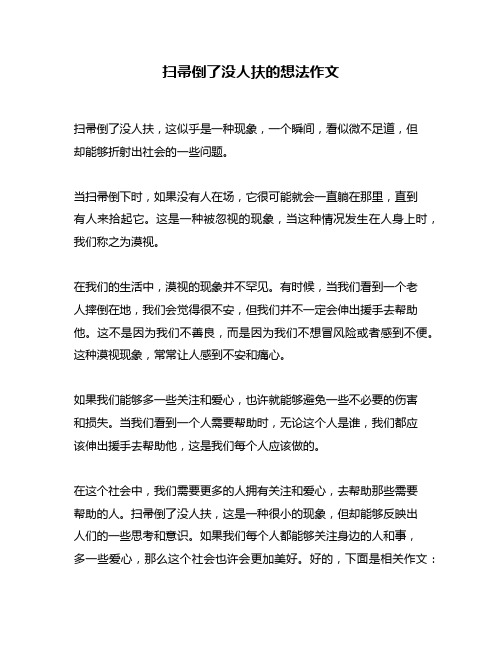 扫帚倒了没人扶的想法作文

扫帚倒了没人扶，这似乎是一种现象，一个瞬间，看似微不足道，但却能够折射出社会的一些问题。

当扫帚倒下时，如果没有人在场，它很可能就会一直躺在那里，直到有人来拾起它。这是一种被忽视的现象，当这种情况发生在人身上时，我们称之为漠视。

在我们的生活中，漠视的现象并不罕见。有时候，当我们看到一个老人摔倒在地，我们会觉得很不安，但我们并不一定会伸出援手去帮助他。这不是因为我们不善良，而是因为我们不想冒风险或者感到不便。这种漠视现象，常常让人感到不安和痛心。

如果我们能够多一些关注和爱心，也许就能够避免一些不必要的伤害和损失。当我们看到一个人需要帮助时，无论这个人是谁，我们都应该伸出援手去帮助他，这是我们每个人应该做的。

在这个社会中，我们需要更多的人拥有关注和爱心，去帮助那些需要帮助的人。扫帚倒了没人扶，这是一种很小的现象，但却能够反映出人们的一些思考和意识。如果我们每个人都能够关注身边的人和事，多一些爱心，那么这个社会也许会更加美好。好的，下面是相关作文：